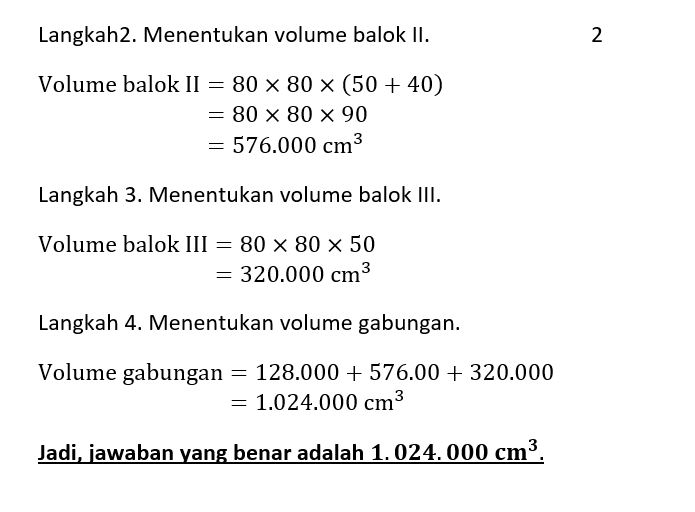 Langkah2. Menentukan volume balok II. 2

$\text{Volume balok II} = 80 \times 80 \times (50 + 40)$
$= 80 \times 80 \times 90$
$= 576.000 \text{ cm}^3$

Langkah 3. Menentukan volume balok III.

$\text{Volume balok III} = 80 \times 80 \times 50$
$= 320.000 \text{ cm}^3$

Langkah 4. Menentukan volume gabungan.

$\text{Volume gabungan} = 128.000 + 576.00 + 320.000$
$= 1.024.000 \text{ cm}^3$

Jadi, jawaban yang benar adalah $1.024.000 \text{ cm}^3$.